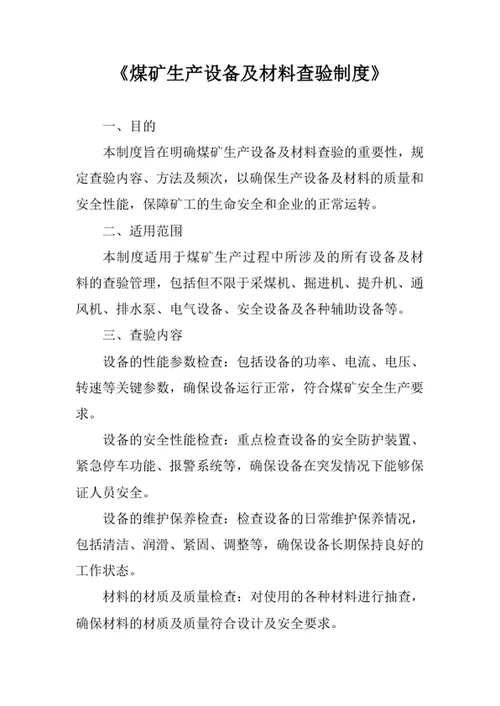 《煤矿生产设备及材料查验制度》

一、目的

本制度旨在明确煤矿生产设备及材料查验的重要性，规定查验内容、方法及频次，以确保生产设备及材料的质量和安全性能，保障矿工的生命安全和企业的正常运转。

二、适用范围

本制度适用于煤矿生产过程中所涉及的所有设备及材料的查验管理，包括但不限于采煤机、掘进机、提升机、通风机、排水泵、电气设备、安全设备及各种辅助设备等。

三、查验内容

设备的性能参数检查：包括设备的功率、电流、电压、转速等关键参数，确保设备运行正常，符合煤矿安全生产要求。

设备的安全性能检查：重点检查设备的安全防护装置、紧急停车功能、报警系统等，确保设备在突发情况下能够保证人员安全。

设备的维护保养检查：检查设备的日常维护保养情况，包括清洁、润滑、紧固、调整等，确保设备长期保持良好的工作状态。

材料的材质及质量检查：对使用的各种材料进行抽查，确保材料的材质及质量符合设计及安全要求。